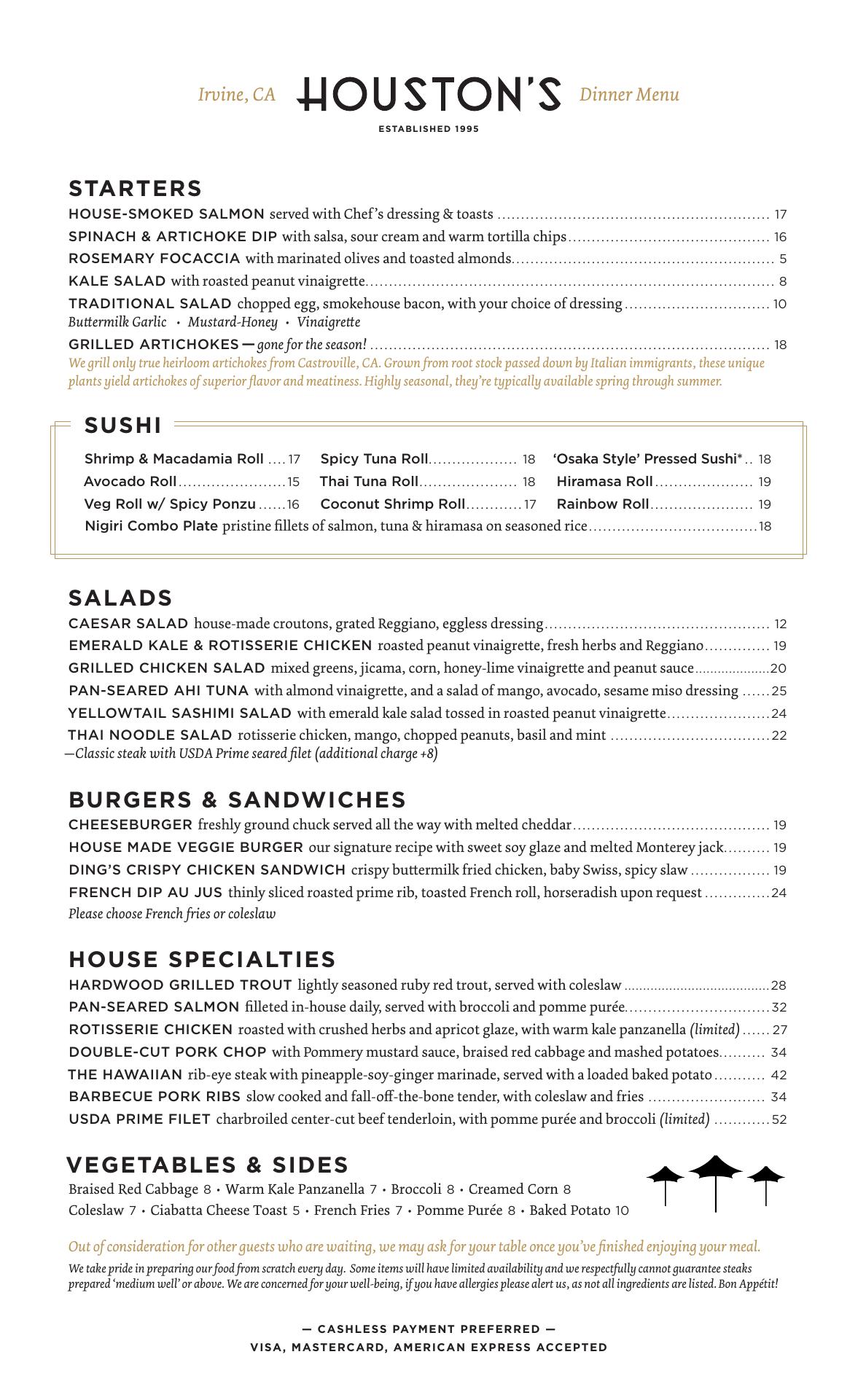 Irvine, CA HOUSTON'S Dinner Menu

ESTABLISHED 1995

STARTERS

HOUSE-SMOKED SALMON served with Chef's dressing & toasts ........ 17
SPINACH & ARTICHOKE DIP with salsa, sour cream and warm tortilla chips ........ 16
ROSEMARY FOCACCIA with marinated olives and toasted almonds ........ 5
KALE SALAD with roasted peanut vinaigrette ........ 8
TRADITIONAL SALAD chopped egg, smokehouse bacon, with your choice of dressing ........ 10
Buttermilk Garlic • Mustard-Honey • Vinaigrette
GRILLED ARTICHOKES — gone for the season! ........ 18
We grill only true heirloom artichokes from Castroville, CA. Grown from root stock passed down by Italian immigrants, these unique plants yield artichokes of superior flavor and meatiness. Highly seasonal, they're typically available spring through summer.

SUSHI

Shrimp & Macadamia Roll .... 17
Avocado Roll ........ 15
Veg Roll w/ Spicy Ponzu ...... 16
Spicy Tuna Roll ........ 18
Thai Tuna Roll ........ 18
Coconut Shrimp Roll ........ 17
'Osaka Style' Pressed Sushi* .. 18
Hiramasa Roll ........ 19
Rainbow Roll ........ 19
Nigiri Combo Plate pristine fillets of salmon, tuna & hiramasa on seasoned rice ........ 18

SALADS

CAESAR SALAD house-made croutons, grated Reggiano, eggless dressing ........ 12
EMERALD KALE & ROTISSERIE CHICKEN roasted peanut vinaigrette, fresh herbs and Reggiano ........ 19
GRILLED CHICKEN SALAD mixed greens, jicama, corn, honey-lime vinaigrette and peanut sauce ........ 20
PAN-SEARED AHI TUNA with almond vinaigrette, and a salad of mango, avocado, sesame miso dressing ...... 25
YELLOWTAIL SASHIMI SALAD with emerald kale salad tossed in roasted peanut vinaigrette ........ 24
THAI NOODLE SALAD rotisserie chicken, mango, chopped peanuts, basil and mint ........ 22
—Classic steak with USDA Prime seared filet (additional charge +8)

BURGERS & SANDWICHES

CHEESEBURGER freshly ground chuck served all the way with melted cheddar ........ 19
HOUSE MADE VEGGIE BURGER our signature recipe with sweet soy glaze and melted Monterey jack ........ 19
DING'S CRISPY CHICKEN SANDWICH crispy buttermilk fried chicken, baby Swiss, spicy slaw ........ 19
FRENCH DIP AU JUS thinly sliced roasted prime rib, toasted French roll, horseradish upon request ........ 24
Please choose French fries or coleslaw

HOUSE SPECIALTIES

HARDWOOD GRILLED TROUT lightly seasoned ruby red trout, served with coleslaw ........ 28
PAN-SEARED SALMON filleted in-house daily, served with broccoli and pomme purée ........ 32
ROTISSERIE CHICKEN roasted with crushed herbs and apricot glaze, with warm kale panzanella (limited) ...... 27
DOUBLE-CUT PORK CHOP with Pommery mustard sauce, braised red cabbage and mashed potatoes ........ 34
THE HAWAIIAN rib-eye steak with pineapple-soy-ginger marinade, served with a loaded baked potato ........ 42
BARBECUE PORK RIBS slow cooked and fall-off-the-bone tender, with coleslaw and fries ........ 34
USDA PRIME FILET charbroiled center-cut beef tenderloin, with pomme purée and broccoli (limited) ........ 52

VEGETABLES & SIDES

Braised Red Cabbage 8 • Warm Kale Panzanella 7 • Broccoli 8 • Creamed Corn 8
Coleslaw 7 • Ciabatta Cheese Toast 5 • French Fries 7 • Pomme Purée 8 • Baked Potato 10

Out of consideration for other guests who are waiting, we may ask for your table once you've finished enjoying your meal.

We take pride in preparing our food from scratch every day. Some items will have limited availability and we respectfully cannot guarantee steaks prepared 'medium well' or above. We are concerned for your well-being, if you have allergies please alert us, as not all ingredients are listed. Bon Appétit!

— CASHLESS PAYMENT PREFERRED —
VISA, MASTERCARD, AMERICAN EXPRESS ACCEPTED